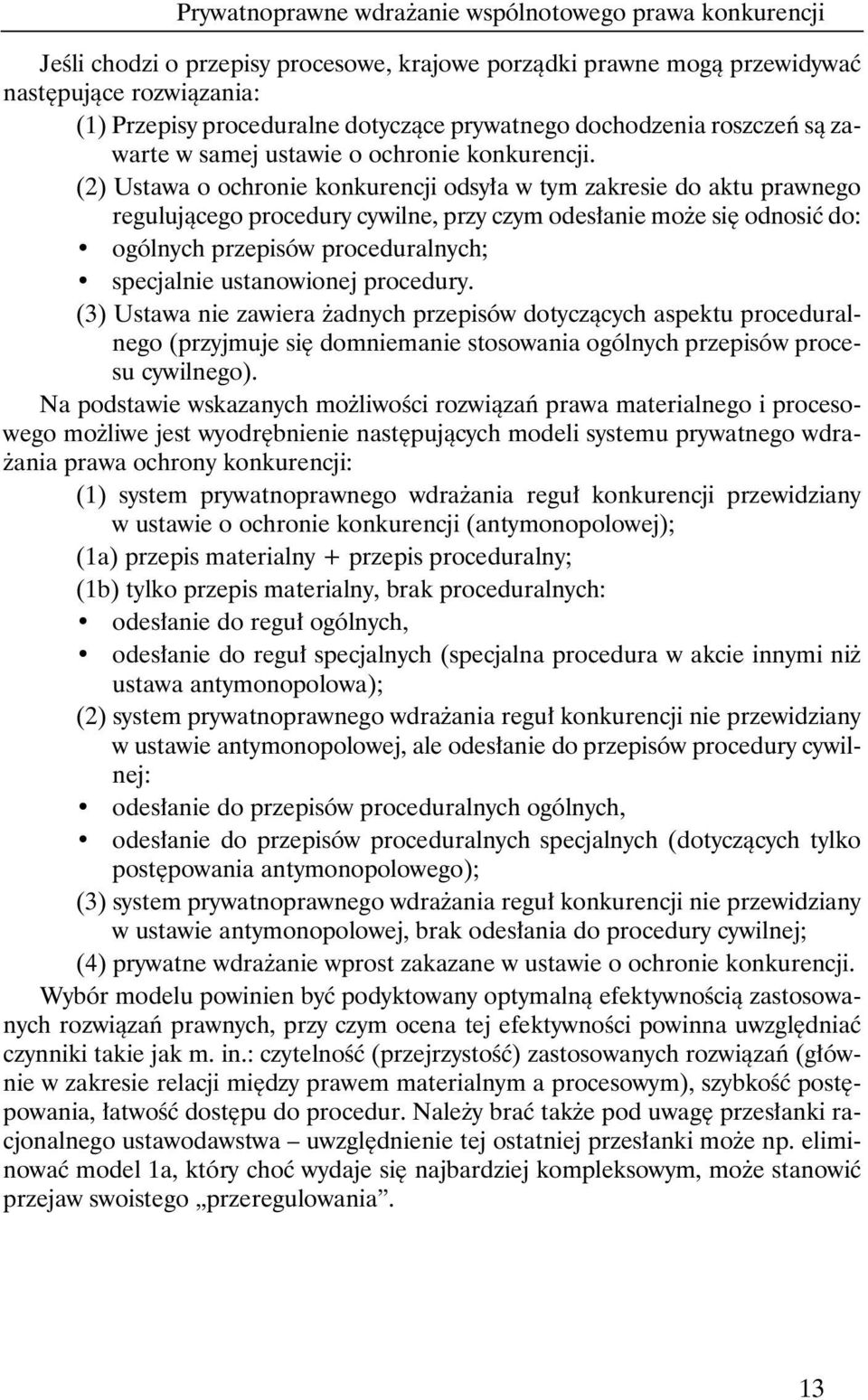 Prywatnoprawne wdrażanie wspólnotowego prawa konkurencji

Jeśli chodzi o przepisy procesowe, krajowe porządki prawne mogą przewidywać następujące rozwiązania:

(1) Przepisy proceduralne dotyczące prywatnego dochodzenia roszczeń są zawarte w samej ustawie o ochronie konkurencji.

(2) Ustawa o ochronie konkurencji odsyła w tym zakresie do aktu prawnego regulującego procedury cywilne, przy czym odesłanie może się odnosić do:
• ogólnych przepisów proceduralnych;
• specjalnie ustanowionej procedury.

(3) Ustawa nie zawiera żadnych przepisów dotyczących aspektu proceduralnego (przyjmuje się domniemanie stosowania ogólnych przepisów procesu cywilnego).

Na podstawie wskazanych możliwości rozwiązań prawa materialnego i procesowego możliwe jest wyodrębnienie następujących modeli systemu prywatnego wdrażania prawa ochrony konkurencji:

(1) system prywatnoprawnego wdrażania reguł konkurencji przewidziany w ustawie o ochronie konkurencji (antymonopolowej);
(1a) przepis materialny + przepis proceduralny;
(1b) tylko przepis materialny, brak proceduralnych:
• odesłanie do reguł ogólnych,
• odesłanie do reguł specjalnych (specjalna procedura w akcie innymi niż ustawa antymonopolowa);
(2) system prywatnoprawnego wdrażania reguł konkurencji nie przewidziany w ustawie antymonopolowej, ale odesłanie do przepisów procedury cywilnej:
• odesłanie do przepisów proceduralnych ogólnych,
• odesłanie do przepisów proceduralnych specjalnych (dotyczących tylko postępowania antymonopolowego);
(3) system prywatnoprawnego wdrażania reguł konkurencji nie przewidziany w ustawie antymonopolowej, brak odesłania do procedury cywilnej;
(4) prywatne wdrażanie wprost zakazane w ustawie o ochronie konkurencji.

Wybór modelu powinien być podyktowany optymalną efektywnością zastosowanych rozwiązań prawnych, przy czym ocena tej efektywności powinna uwzględniać czynniki takie jak m. in.: czytelność (przejrzystość) zastosowanych rozwiązań (głównie w zakresie relacji między prawem materialnym a procesowym), szybkość postępowania, łatwość dostępu do procedur. Należy brać także pod uwagę przesłanki racjonalnego ustawodawstwa – uwzględnienie tej ostatniej przesłanki może np. eliminować model 1a, który choć wydaje się najbardziej kompleksowym, może stanowić przejaw swoistego „przeregulowania”.

13